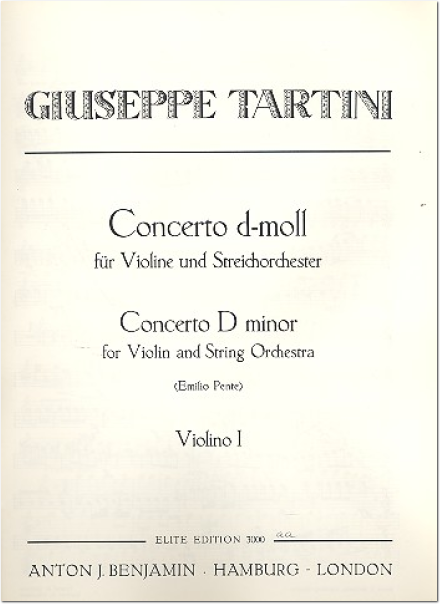 GIUSEPPE TARTINI

Concerto d-moll
für Violine und Streichorchester

Concerto D minor
for Violin and String Orchestra

(Emilio Pente)

Violino I

ELITE EDITION 3000 aa

ANTON J. BENJAMIN · HAMBURG · LONDON